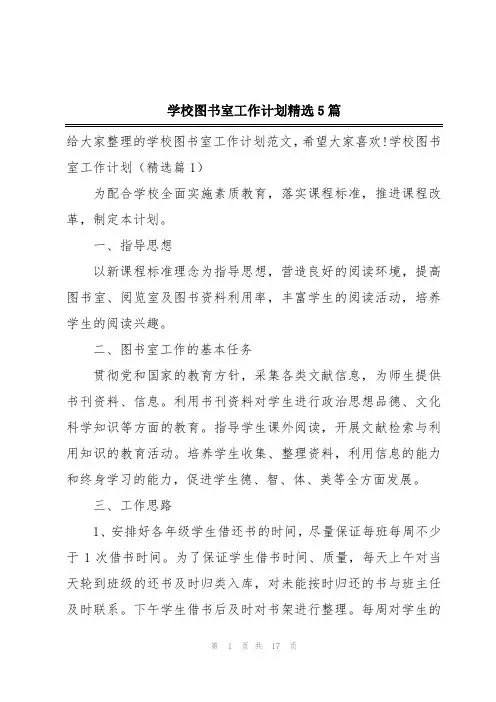 学校图书室工作计划精选5篇

给大家整理的学校图书室工作计划范文，希望大家喜欢！学校图书室工作计划（精选篇1）

为配合学校全面实施素质教育，落实课程标准，推进课程改革，制定本计划。

一、指导思想

以新课程标准理念为指导思想，营造良好的阅读环境，提高图书室、阅览室及图书资料利用率，丰富学生的阅读活动，培养学生的阅读兴趣。

二、图书室工作的基本任务

贯彻党和国家的教育方针，采集各类文献信息，为师生提供书刊资料、信息。利用书刊资料对学生进行政治思想品德、文化科学知识等方面的教育。指导学生课外阅读，开展文献检索与利用知识的教育活动。培养学生收集、整理资料，利用信息的能力和终身学习的能力，促进学生德、智、体、美等全方面发展。

三、工作思路

1、安排好各年级学生借还书的时间，尽量保证每班每周不少于1次借书时间。为了保证学生借书时间、质量，每天上午对当天轮到班级的还书及时归类入库，对未能按时归还的书与班主任及时联系。下午学生借书后及时对书架进行整理。每周对学生的

第 1 页 共 17 页